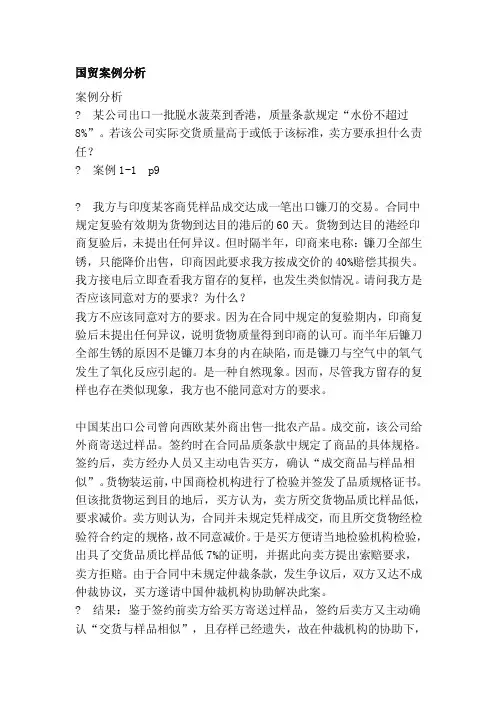 国贸案例分析

案例分析

? 某公司出口一批脱水菠菜到香港，质量条款规定“水份不超过8%”。若该公司实际交货质量高于或低于该标准，卖方要承担什么责任？

? 案例 1-1 p9

? 我方与印度某客商凭样品成交达成一笔出口镰刀的交易。合同中规定复验有效期为货物到达目的港后的60天。货物到达目的港经印商复验后，未提出任何异议。但时隔半年，印商来电称：镰刀全部生锈，只能降价出售，印商因此要求我方按成交价的40%赔偿其损失。我方接电后立即查看我方留存的复样，也发生类似情况。请问我方是否应该同意对方的要求？为什么？

我方不应该同意对方的要求。因为在合同中规定的复验期内，印商复验后未提出任何异议，说明货物质量得到印商的认可。而半年后镰刀全部生锈的原因不是镰刀本身的内在缺陷，而是镰刀与空气中的氧气发生了氧化反应引起的。是一种自然现象。因而，尽管我方留存的复样也存在类似现象，我方也不能同意对方的要求。

中国某出口公司曾向西欧某外商出售一批农产品。成交前，该公司给外商寄送过样品。签约时在合同品质条款中规定了商品的具体规格。签约后，卖方经办人员又主动电告买方，确认“成交商品与样品相似”。货物装运前，中国商检机构进行了检验并签发了品质规格证书。但该批货物运到目的地后，买方认为，卖方所交货物品质比样品低，要求减价。卖方则认为，合同并未规定凭样成交，而且所交货物经检验符合约定的规格，故不同意减价。于是买方便请当地检验机构检验，出具了交货品质比样品低7%的证明，并据此向卖方提出索赔要求，卖方拒赔。由于合同中未规定仲裁条款，发生争议后，双方又达不成仲裁协议，买方遂请中国仲裁机构协助解决此案。

? 结果：鉴于签约前卖方给买方寄送过样品，签约后卖方又主动确认“交货与样品相似”，且存样已经遗失，故在仲裁机构的协助下，